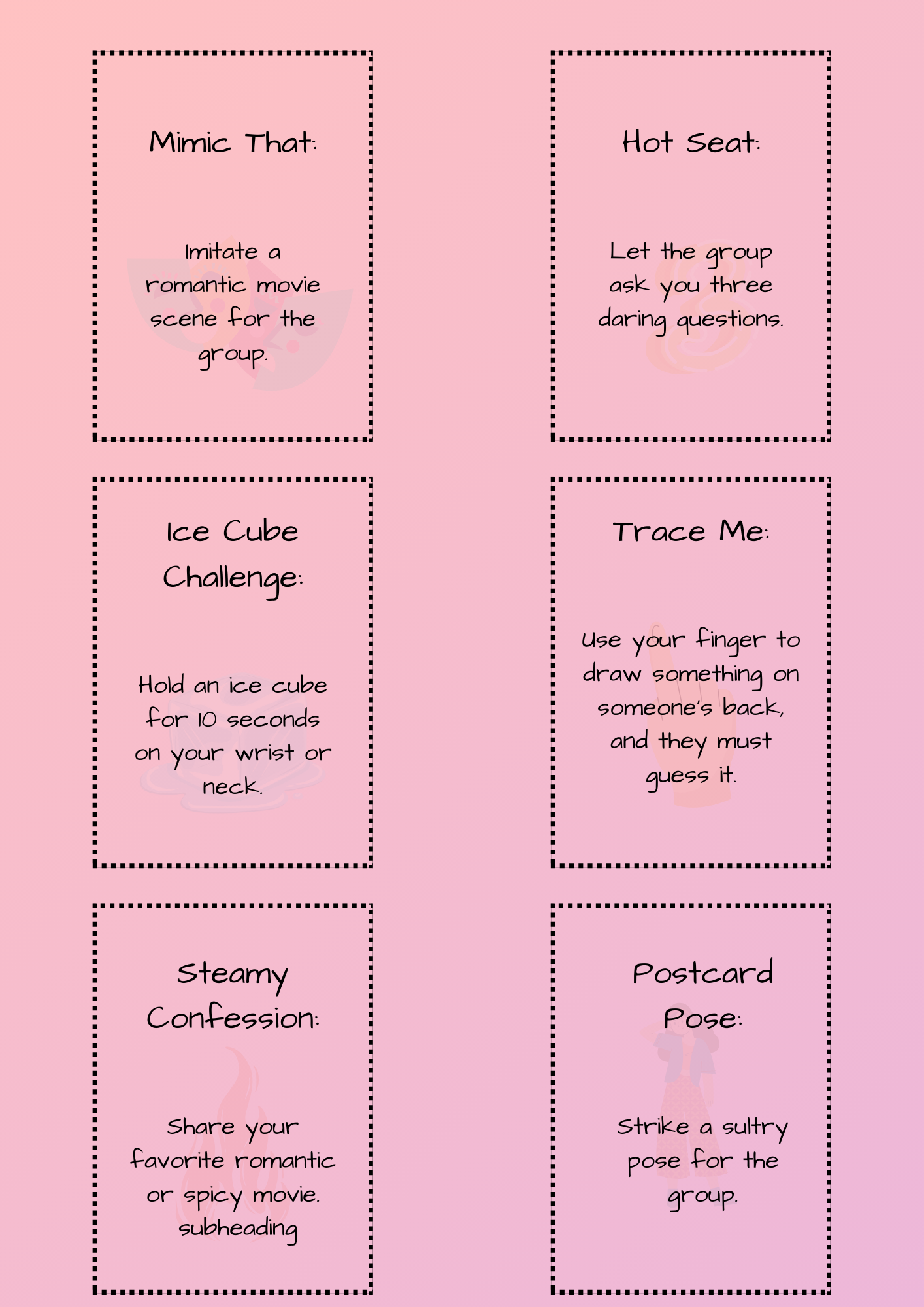 Mimic That:

Imitate a romantic movie scene for the group.

Hot Seat:

Let the group ask you three daring questions.

Ice Cube Challenge:

Hold an ice cube for 10 seconds on your wrist or neck.

Trace Me:

Use your finger to draw something on someone's back, and they must guess it.

Steamy Confession:

Share your favorite romantic or spicy movie. subheading

Postcard Pose:

Strike a sultry pose for the group.